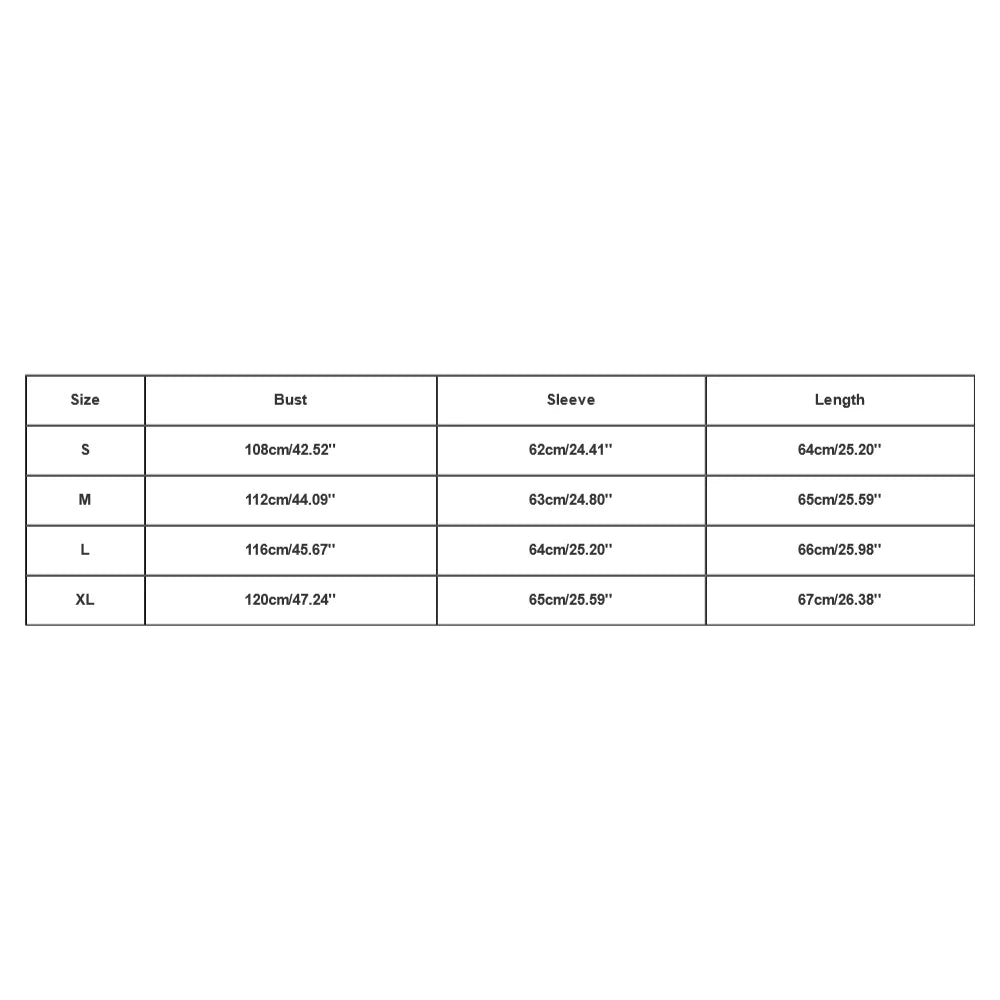 | Size | Bust | Sleeve | Length |
|---|---|---|---|
| S | 108cm/42.52'' | 62cm/24.41'' | 64cm/25.20'' |
| M | 112cm/44.09'' | 63cm/24.80'' | 65cm/25.59'' |
| L | 116cm/45.67'' | 64cm/25.20'' | 66cm/25.98'' |
| XL | 120cm/47.24'' | 65cm/25.59'' | 67cm/26.38'' |